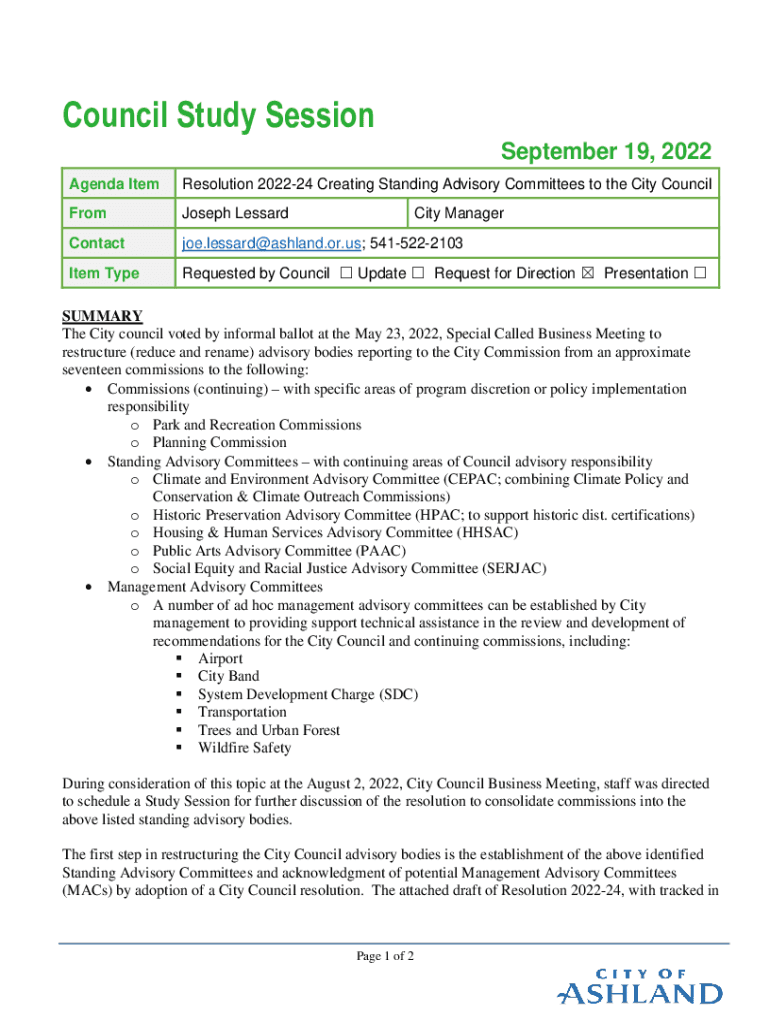 Council Study Session

September 19, 2022

| Agenda Item | Resolution 2022-24 Creating Standing Advisory Committees to the City Council | |
|---|---|---|
| From | Joseph Lessard | City Manager |
| Contact | joe.lessard@ashland.or.us; 541-522-2103 | |
| Item Type | Requested by Council ☐ Update ☐ Request for Direction ☒ Presentation ☐ | |

SUMMARY
The City council voted by informal ballot at the May 23, 2022, Special Called Business Meeting to restructure (reduce and rename) advisory bodies reporting to the City Commission from an approximate seventeen commissions to the following:
• Commissions (continuing) – with specific areas of program discretion or policy implementation responsibility
o Park and Recreation Commissions
o Planning Commission
• Standing Advisory Committees – with continuing areas of Council advisory responsibility
o Climate and Environment Advisory Committee (CEPAC; combining Climate Policy and Conservation & Climate Outreach Commissions)
o Historic Preservation Advisory Committee (HPAC; to support historic dist. certifications)
o Housing & Human Services Advisory Committee (HHSAC)
o Public Arts Advisory Committee (PAAC)
o Social Equity and Racial Justice Advisory Committee (SERJAC)
• Management Advisory Committees
o A number of ad hoc management advisory committees can be established by City management to providing support technical assistance in the review and development of recommendations for the City Council and continuing commissions, including:
▪ Airport
▪ City Band
▪ System Development Charge (SDC)
▪ Transportation
▪ Trees and Urban Forest
▪ Wildfire Safety

During consideration of this topic at the August 2, 2022, City Council Business Meeting, staff was directed to schedule a Study Session for further discussion of the resolution to consolidate commissions into the above listed standing advisory bodies.

The first step in restructuring the City Council advisory bodies is the establishment of the above identified Standing Advisory Committees and acknowledgment of potential Management Advisory Committees (MACs) by adoption of a City Council resolution. The attached draft of Resolution 2022-24, with tracked in

Page 1 of 2

CITY OF
ASHLAND